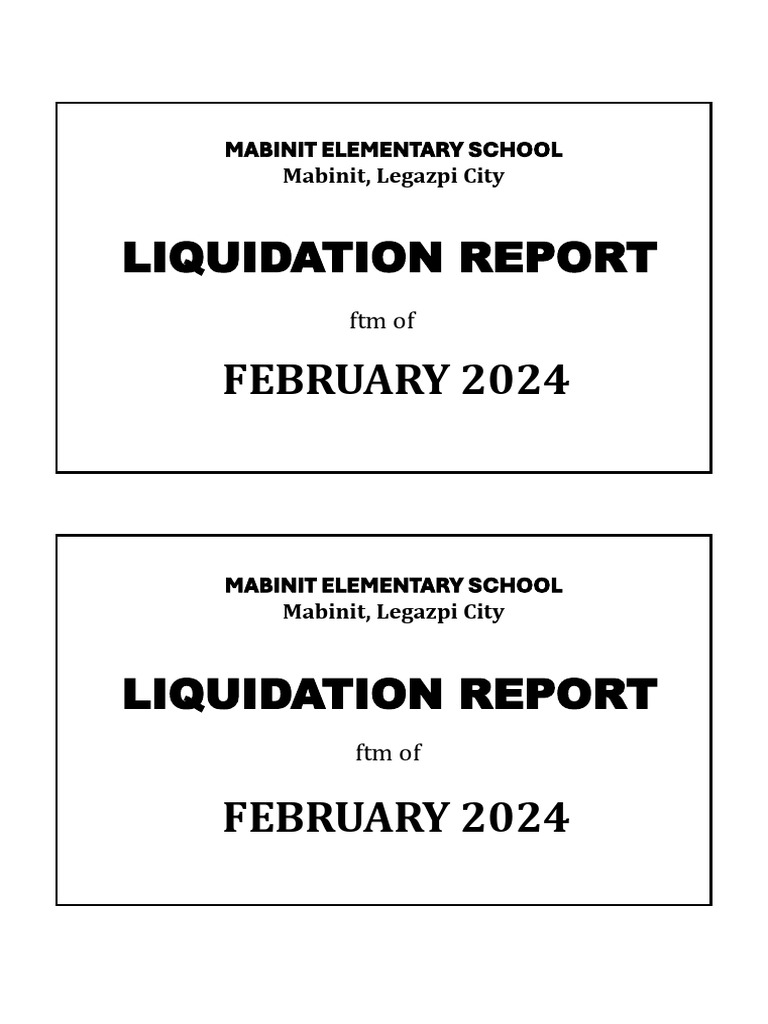 MABINIT ELEMENTARY SCHOOL
Mabinit, Legazpi City

LIQUIDATION REPORT

ftm of

FEBRUARY 2024

MABINIT ELEMENTARY SCHOOL
Mabinit, Legazpi City

LIQUIDATION REPORT

ftm of

FEBRUARY 2024